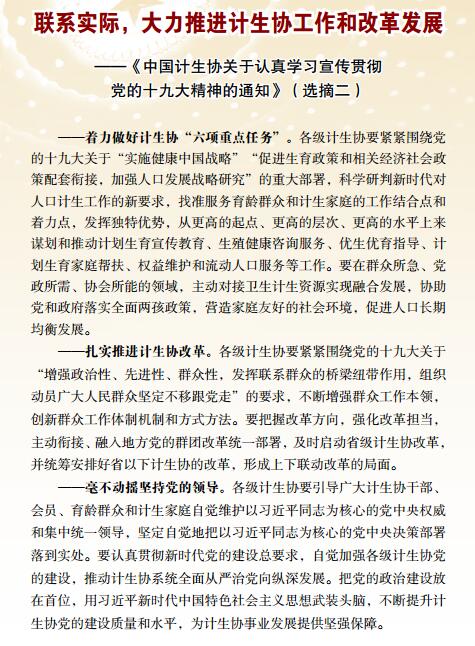 联系实际，大力推进计生协工作和改革发展

——《中国计生协关于认真学习宣传贯彻党的十九大精神的通知》（选摘二）

——着力做好计生协“六项重点任务”。各级计生协要紧紧围绕党的十九大关于“实施健康中国战略”“促进生育政策和相关经济社会政策配套衔接，加强人口发展战略研究”的重大部署，科学研判新时代对人口计生工作的新要求，找准服务育龄群众和计生家庭的工作结合点和着力点，发挥独特优势，从更高的起点、更高的层次、更高的水平上来谋划和推动计划生育宣传教育、生殖健康咨询服务、优生优育指导、计划生育家庭帮扶、权益维护和流动人口服务等工作。要在群众所急、党政所需、协会所能的领域，主动对接卫生计生资源实现融合发展，协助党和政府落实全面两孩政策，营造家庭友好的社会环境，促进人口长期均衡发展。

——扎实推进计生协改革。各级计生协要紧紧围绕党的十九大关于“增强政治性、先进性、群众性，发挥联系群众的桥梁纽带作用，组织动员广大人民群众坚定不移跟党走”的要求，不断增强群众工作本领，创新群众工作体制机制和方式方法。要把握改革方向，强化改革担当，主动衔接、融入地方党的群团改革统一部署，及时启动省级计生协改革，并统筹安排好省以下计生协的改革，形成上下联动改革的局面。

——毫不动摇坚持党的领导。各级计生协要引导广大计生协干部、会员、育龄群众和计生家庭自觉维护以习近平同志为核心的党中央权威和集中统一领导，坚定自觉地把以习近平同志为核心的党中央决策部署落到实处。要认真贯彻新时代党的建设总要求，自觉加强各级计生协党的建设，推动计生协系统全面从严治党向纵深发展。把党的政治建设放在首位，用习近平新时代中国特色社会主义思想武装头脑，不断提升计生协党的建设质量和水平，为计生协事业发展提供坚强保障。